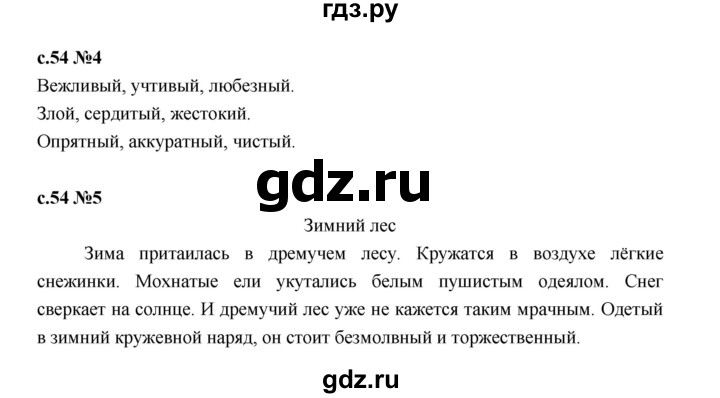 гдз.ру

с.54 №4
Вежливый, учтивый, любезный.
Злой, сердитый, жестокий.
Опрятный, аккуратный, чистый.

gdz.ru

с.54 №5
Зимний лес

Зима притаилась в дремучем лесу. Кружатся в воздухе лёгкие снежинки. Мохнатые ели укутались белым пушистым одеялом. Снег сверкает на солнце. И дремучий лес уже не кажется таким мрачным. Одетый в зимний кружевной наряд, он стоит безмолвный и торжественный.

gdz.ru